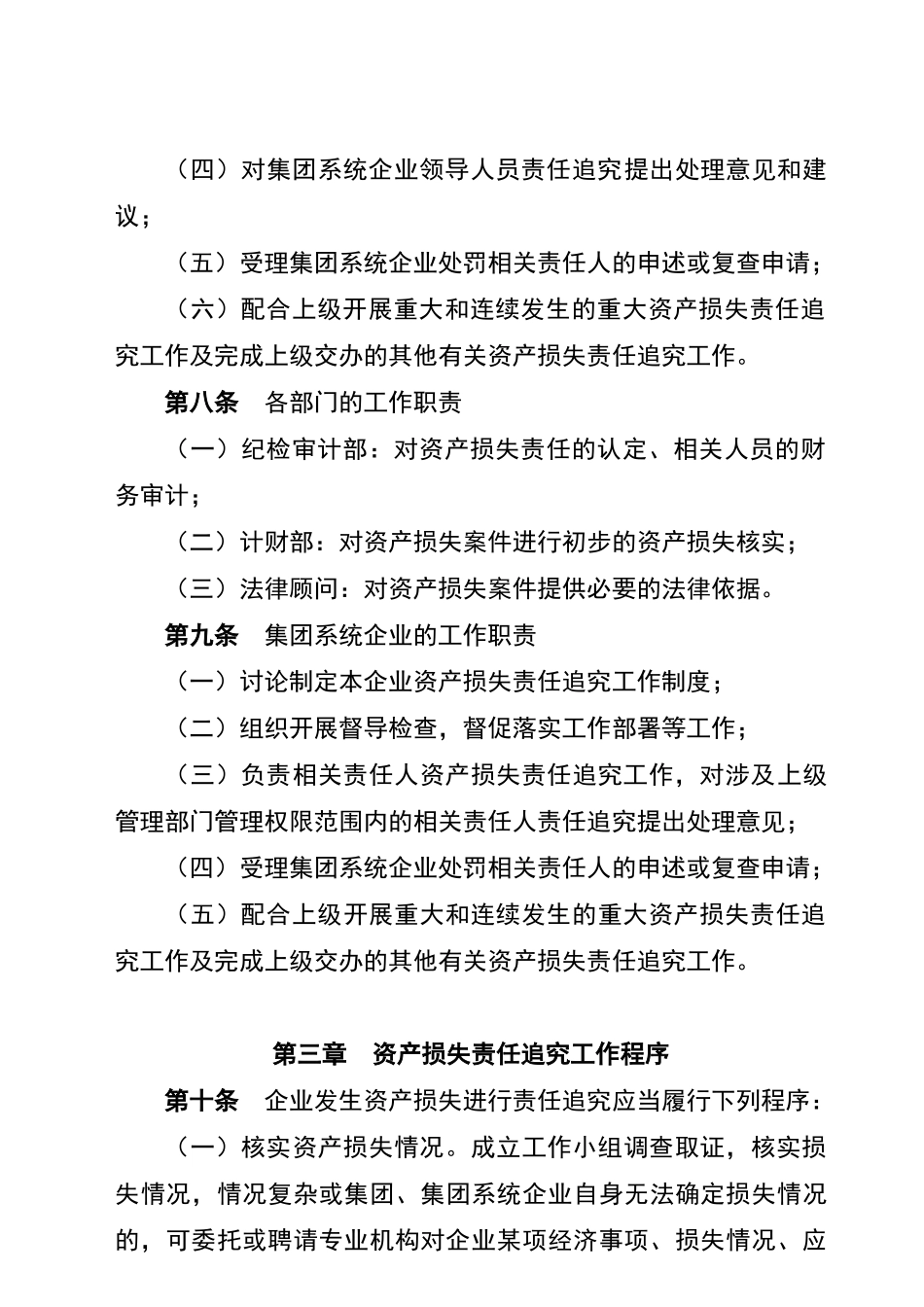 （四）对集团系统企业领导人员责任追究提出处理意见和建议；

（五）受理集团系统企业处罚相关责任人的申述或复查申请；

（六）配合上级开展重大和连续发生的重大资产损失责任追究工作及完成上级交办的其他有关资产损失责任追究工作。

第八条　各部门的工作职责

（一）纪检审计部：对资产损失责任的认定、相关人员的财务审计；

（二）计财部：对资产损失案件进行初步的资产损失核实；

（三）法律顾问：对资产损失案件提供必要的法律依据。

第九条　集团系统企业的工作职责

（一）讨论制定本企业资产损失责任追究工作制度；

（二）组织开展督导检查，督促落实工作部署等工作；

（三）负责相关责任人资产损失责任追究工作，对涉及上级管理部门管理权限范围内的相关责任人责任追究提出处理意见；

（四）受理集团系统企业处罚相关责任人的申述或复查申请；

（五）配合上级开展重大和连续发生的重大资产损失责任追究工作及完成上级交办的其他有关资产损失责任追究工作。

第三章　资产损失责任追究工作程序

第十条　企业发生资产损失进行责任追究应当履行下列程序：

（一）核实资产损失情况。成立工作小组调查取证，核实损失情况，情况复杂或集团、集团系统企业自身无法确定损失情况的，可委托或聘请专业机构对企业某项经济事项、损失情况、应